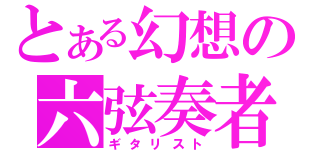 とある幻想の
六弦奏者
ギタリスト